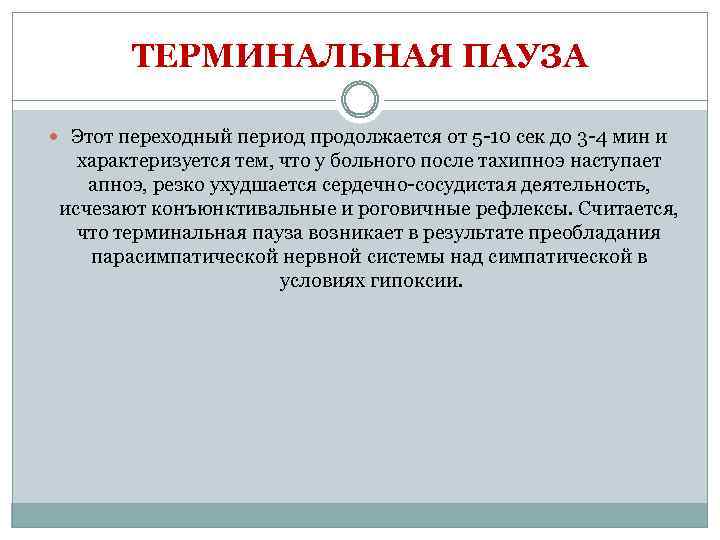 ТЕРМИНАЛЬНАЯ ПАУЗА

Этот переходный период продолжается от 5-10 сек до 3-4 мин и характеризуется тем, что у больного после тахипноэ наступает апноэ, резко ухудшается сердечно-сосудистая деятельность, исчезают конъюнктивальные и роговичные рефлексы. Считается, что терминальная пауза возникает в результате преобладания парасимпатической нервной системы над симпатической в условиях гипоксии.